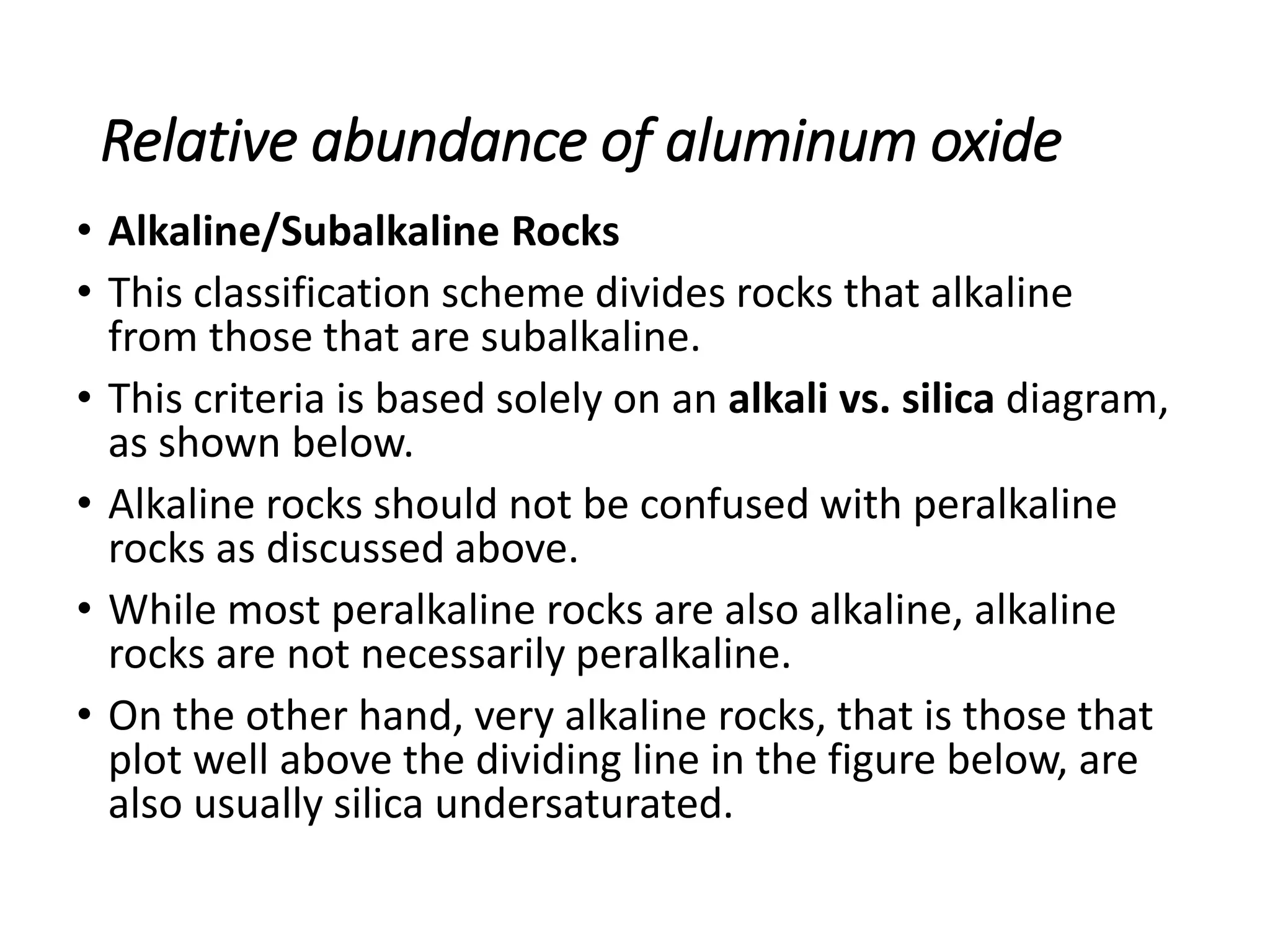 Relative abundance of aluminum oxide

• Alkaline/Subalkaline Rocks

• This classification scheme divides rocks that alkaline from those that are subalkaline.

• This criteria is based solely on an alkali vs. silica diagram, as shown below.

• Alkaline rocks should not be confused with peralkaline rocks as discussed above.

• While most peralkaline rocks are also alkaline, alkaline rocks are not necessarily peralkaline.

• On the other hand, very alkaline rocks, that is those that plot well above the dividing line in the figure below, are also usually silica undersaturated.